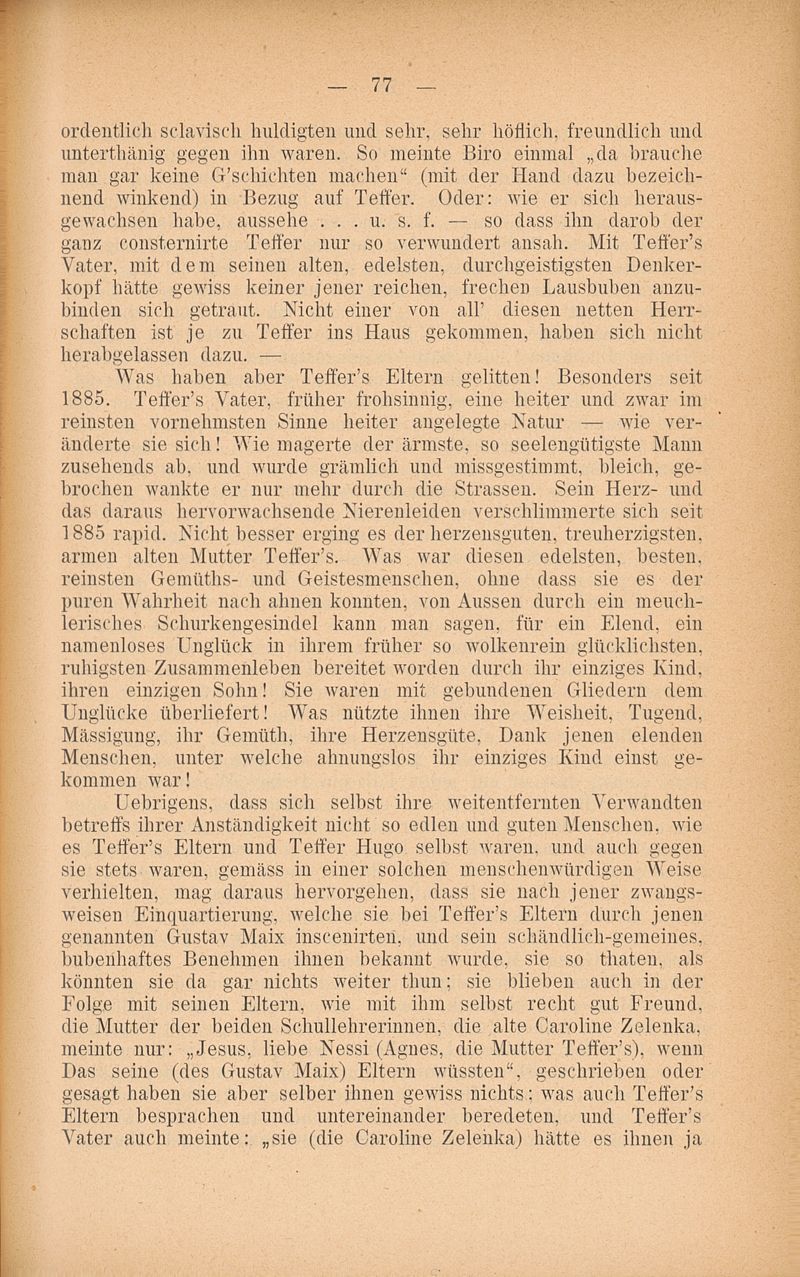 — 77 —

ordentlich sclavisch huldigten und sehr, sehr höflich, freundlich und unterthänig gegen ihn waren. So meinte Biro einmal „da brauche man gar keine G'schichten machen“ (mit der Hand dazu bezeichnend winkend) in Bezug auf Teffer. Oder: wie er sich herausgewachsen habe, aussehe . . . u. s. f. — so dass ihn darob der ganz consternirte Teffer nur so verwundert ansah. Mit Teffer's Vater, mit dem seinen alten, edelsten, durchgeistigsten Denkerkopf hätte gewiss keiner jener reichen, frechen Lausbuben anzubinden sich getraut. Nicht einer von all' diesen netten Herrschaften ist je zu Teffer ins Haus gekommen, haben sich nicht herabgelassen dazu. —

Was haben aber Teffer's Eltern gelitten! Besonders seit 1885. Teffer's Vater, früher frohsinnig, eine heiter und zwar im reinsten vornehmsten Sinne heiter angelegte Natur — wie veränderte sie sich! Wie magerte der ärmste, so seelengütigste Mann zusehends ab, und wurde grämlich und missgestimmt, bleich, gebrochen wankte er nur mehr durch die Strassen. Sein Herz- und das daraus hervorwachsende Nierenleiden verschlimmerte sich seit 1885 rapid. Nicht besser erging es der herzensguten, treuherzigsten, armen alten Mutter Teffer's. Was war diesen edelsten, besten, reinsten Gemüths- und Geistesmenschen, ohne dass sie es der puren Wahrheit nach ahnen konnten, von Aussen durch ein meuchlerisches Schurkengesindel kann man sagen, für ein Elend, ein namenloses Unglück in ihrem früher so wolkenrein glücklichsten, ruhigsten Zusammenleben bereitet worden durch ihr einziges Kind, ihren einzigen Sohn! Sie waren mit gebundenen Gliedern dem Unglücke überliefert! Was nützte ihnen ihre Weisheit, Tugend, Mässigung, ihr Gemüth, ihre Herzensgüte, Dank jenen elenden Menschen, unter welche ahnungslos ihr einziges Kind einst gekommen war!

Uebrigens, dass sich selbst ihre weitentfernten Verwandten betreffs ihrer Anständigkeit nicht so edlen und guten Menschen, wie es Teffer's Eltern und Teffer Hugo selbst waren, und auch gegen sie stets waren, gemäss in einer solchen menschenwürdigen Weise verhielten, mag daraus hervorgehen, dass sie nach jener zwangsweisen Einquartierung, welche sie bei Teffer's Eltern durch jenen genannten Gustav Maix inscenirten, und sein schändlich-gemeines, bubenhaftes Benehmen ihnen bekannt wurde, sie so thaten, als könnten sie da gar nichts weiter thun; sie blieben auch in der Folge mit seinen Eltern, wie mit ihm selbst recht gut Freund, die Mutter der beiden Schullehrerinnen, die alte Caroline Zelenka, meinte nur: „Jesus, liebe Nessi (Agnes, die Mutter Teffer's), wenn Das seine (des Gustav Maix) Eltern wüssten“, geschrieben oder gesagt haben sie aber selber ihnen gewiss nichts; was auch Teffer's Eltern besprachen und untereinander beredeten, und Teffer's Vater auch meinte: „sie (die Caroline Zelenka) hätte es ihnen ja